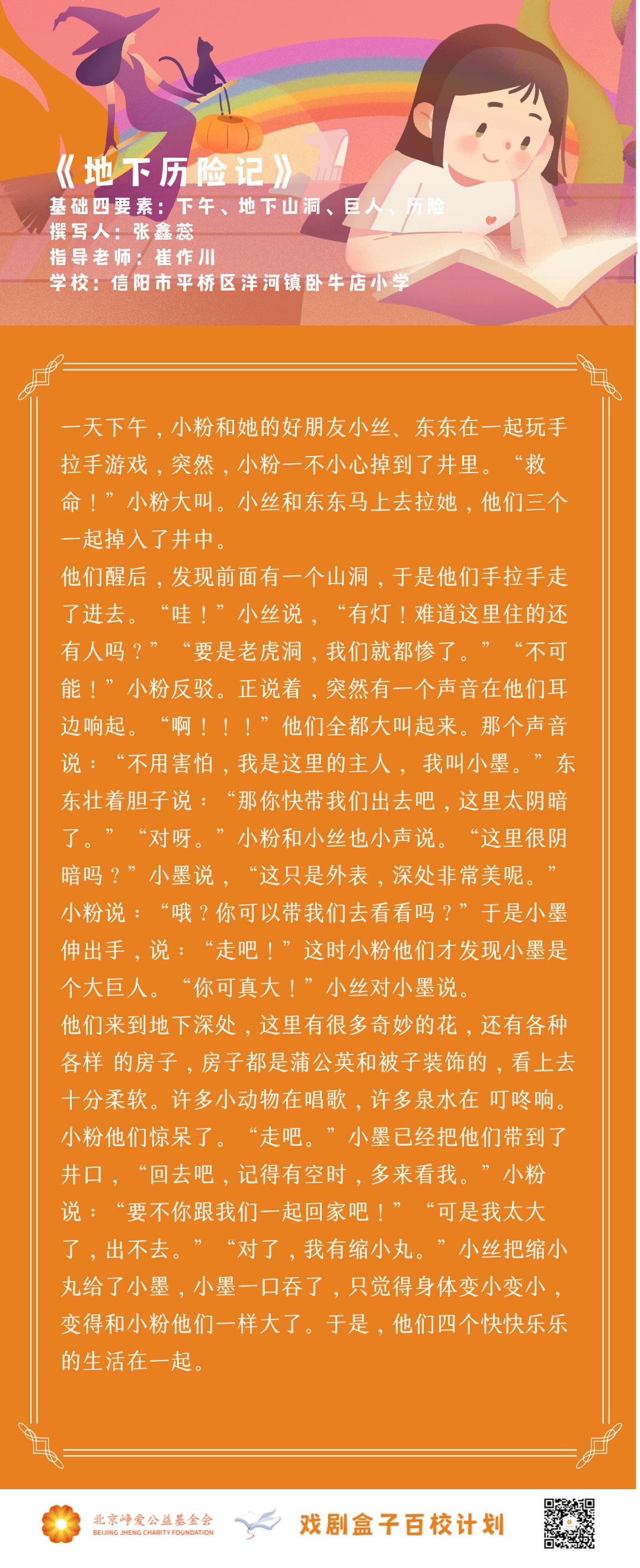 《地下历险记》
基础四要素：下午、地下山洞、巨人、历险
撰写人：张鑫蕊
指导老师：崔作川
学校：信阳市平桥区洋河镇卧牛店小学

一天下午，小粉和她的好朋友小丝、东东在一起玩手拉手游戏，突然，小粉一不小心掉到了井里。“救命！”小粉大叫。小丝和东东马上去拉她，他们三个一起掉入了井中。
他们醒后，发现前面有一个山洞，于是他们手拉手走了进去。“哇！”小丝说，“有灯！难道这里住的还有人吗？”“要是老虎洞，我们就都惨了。”“不可能！”小粉反驳。正说着，突然有一个声音在他们耳边响起。“啊！！！”他们全都大叫起来。那个声音说：“不用害怕，我是这里的主人， 我叫小墨。”东东壮着胆子说：“那你快带我们出去吧，这里太阴暗了。”“对呀。”小粉和小丝也小声说。“这里很阴暗吗？”小墨说，“这只是外表，深处非常美呢。”小粉说：“哦？你可以带我们去看看吗？”于是小墨伸出手，说：“走吧！”这时小粉他们才发现小墨是个大巨人。“你可真大！”小丝对小墨说。
他们来到地下深处，这里有很多奇妙的花，还有各种各样 的房子，房子都是蒲公英和被子装饰的，看上去十分柔软。许多小动物在唱歌，许多泉水在 叮咚响。小粉他们惊呆了。“走吧。”小墨已经把他们带到了井口，“回去吧，记得有空时，多来看我。”小粉说：“要不你跟我们一起回家吧！”“可是我太大了，出不去。”“对了，我有缩小丸。”小丝把缩小丸给了小墨，小墨一口吞了，只觉得身体变小变小，变得和小粉他们一样大了。于是，他们四个快快乐乐的生活在一起。

北京峥爱公益基金会
BEIJING JHENG CHARITY FOUNDATION
戏剧盒子百校计划